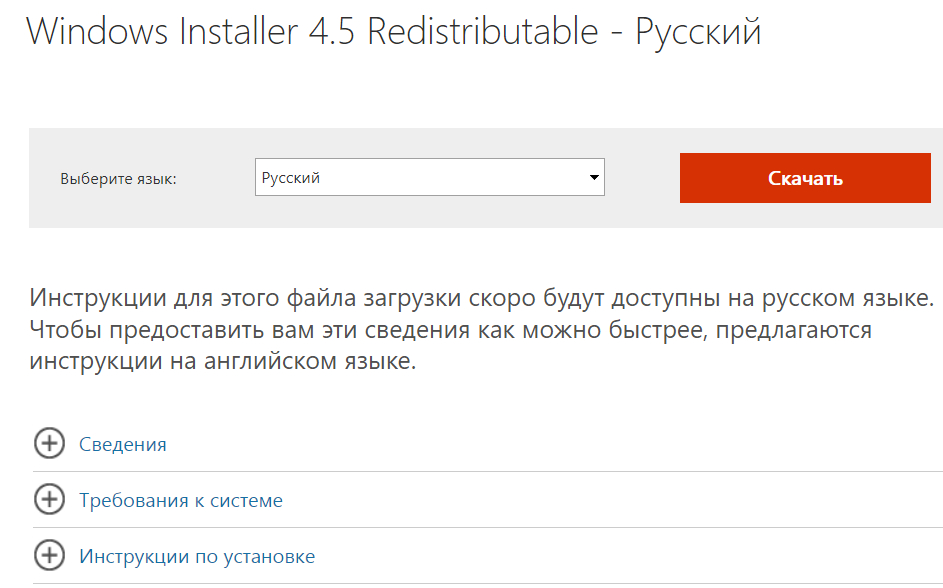 Windows Installer 4.5 Redistributable - Русский

Выберите язык:
Русский
Скачать

Инструкции для этого файла загрузки скоро будут доступны на русском языке. Чтобы предоставить вам эти сведения как можно быстрее, предлагаются инструкции на английском языке.

Сведения

Требования к системе

Инструкции по установке